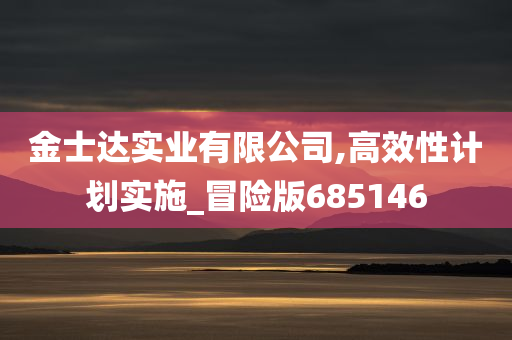 金士达实业有限公司,高效性计划实施_冒险版685146